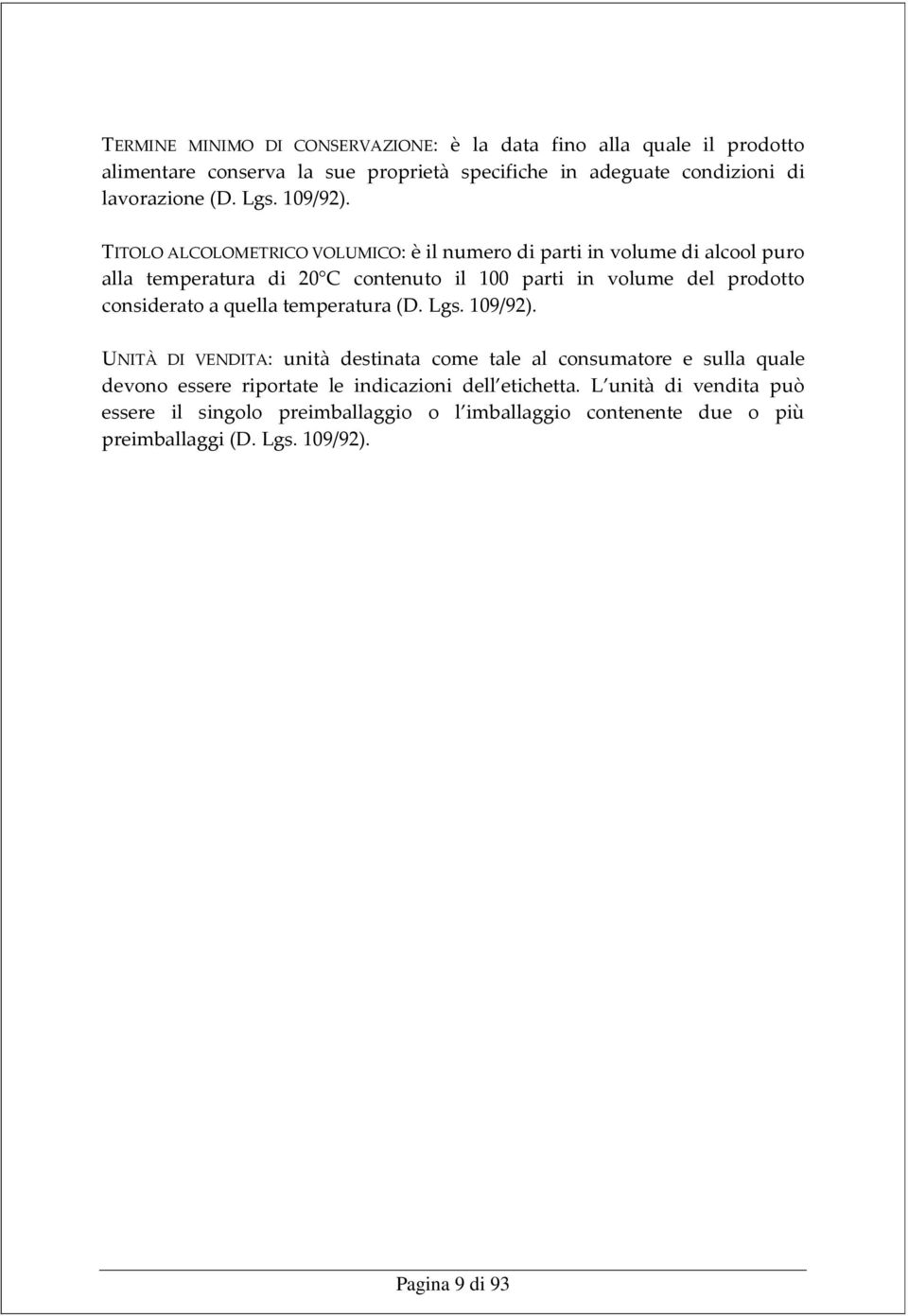 TERMINE MINIMO DI CONSERVAZIONE: è la data fino alla quale il prodotto alimentare conserva la sue proprietà specifiche in adeguate condizioni di lavorazione (D. Lgs. 109/92).

TITOLO ALCOLOMETRICO VOLUMICO: è il numero di parti in volume di alcool puro alla temperatura di 20°C contenuto il 100 parti in volume del prodotto considerato a quella temperatura (D. Lgs. 109/92).

UNITÀ DI VENDITA: unità destinata come tale al consumatore e sulla quale devono essere riportate le indicazioni dell'etichetta. L'unità di vendita può essere il singolo preimballaggio o l'imballaggio contenente due o più preimballaggi (D. Lgs. 109/92).

Pagina 9 di 93